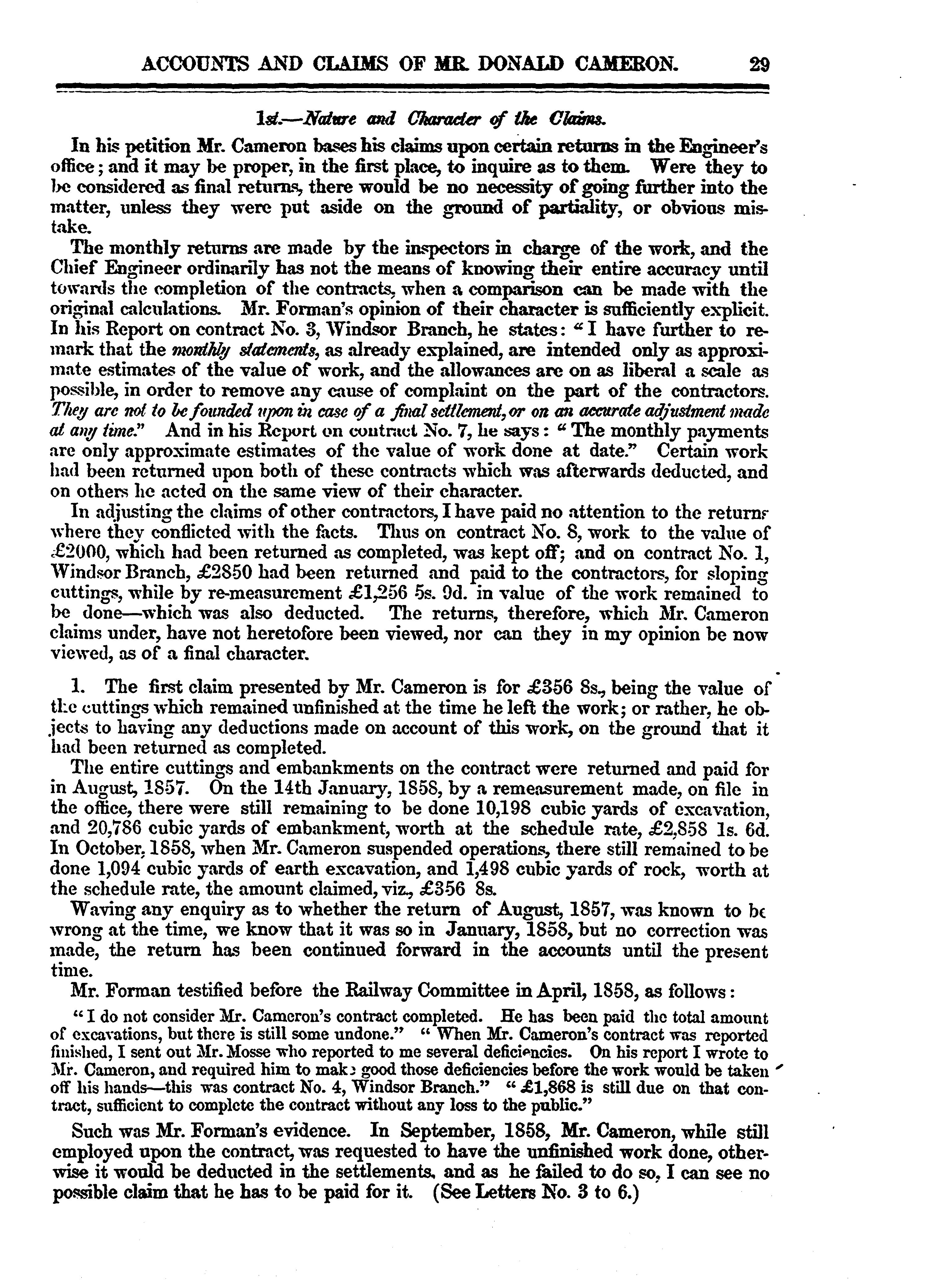 ACCOUNTS AND CLAIMS OF MR. DONALD CAMERON. 29

1st.—Nature and Character of the Claims.

In his petition Mr. Cameron bases his claims upon certain returns in the Engineer's office; and it may be proper, in the first place, to inquire as to them. Were they to be considered as final returns, there would be no necessity of going further into the matter, unless they were put aside on the ground of partiality, or obvious mistake.

The monthly returns are made by the inspectors in charge of the work, and the Chief Engineer ordinarily has not the means of knowing their entire accuracy until towards the completion of the contracts, when a comparison can be made with the original calculations. Mr. Forman's opinion of their character is sufficiently explicit. In his Report on contract No. 3, Windsor Branch, he states: "I have further to remark that the monthly statements, as already explained, are intended only as approximate estimates of the value of work, and the allowances are on as liberal a scale as possible, in order to remove any cause of complaint on the part of the contractors. They are not to be founded upon in case of a final settlement, or on an accurate adjustment made at any time." And in his Report on contract No. 7, he says: "The monthly payments are only approximate estimates of the value of work done at date." Certain work had been returned upon both of these contracts which was afterwards deducted, and on others he acted on the same view of their character.

In adjusting the claims of other contractors, I have paid no attention to the returns where they conflicted with the facts. Thus on contract No. 8, work to the value of £2000, which had been returned as completed, was kept off; and on contract No. 1, Windsor Branch, £2850 had been returned and paid to the contractors, for sloping cuttings, while by re-measurement £1,256 5s. 9d. in value of the work remained to be done—which was also deducted. The returns, therefore, which Mr. Cameron claims under, have not heretofore been viewed, nor can they in my opinion be now viewed, as of a final character.

1. The first claim presented by Mr. Cameron is for £356 8s., being the value of the cuttings which remained unfinished at the time he left the work; or rather, he objects to having any deductions made on account of this work, on the ground that it had been returned as completed.

The entire cuttings and embankments on the contract were returned and paid for in August, 1857. On the 14th January, 1858, by a remeasurement made, on file in the office, there were still remaining to be done 10,198 cubic yards of excavation, and 20,786 cubic yards of embankment, worth at the schedule rate, £2,858 1s. 6d. In October, 1858, when Mr. Cameron suspended operations, there still remained to be done 1,094 cubic yards of earth excavation, and 1,498 cubic yards of rock, worth at the schedule rate, the amount claimed, viz., £356 8s.

Waving any enquiry as to whether the return of August, 1857, was known to be wrong at the time, we know that it was so in January, 1858, but no correction was made, the return has been continued forward in the accounts until the present time.

Mr. Forman testified before the Railway Committee in April, 1858, as follows:

"I do not consider Mr. Cameron's contract completed. He has been paid the total amount of excavations, but there is still some undone." "When Mr. Cameron's contract was reported finished, I sent out Mr. Mosse who reported to me several deficiencies. On his report I wrote to Mr. Cameron, and required him to make good those deficiencies before the work would be taken off his hands—this was contract No. 4, Windsor Branch." "£1,868 is still due on that contract, sufficient to complete the contract without any loss to the public."

Such was Mr. Forman's evidence. In September, 1858, Mr. Cameron, while still employed upon the contract, was requested to have the unfinished work done, otherwise it would be deducted in the settlements, and as he failed to do so, I can see no possible claim that he has to be paid for it. (See Letters No. 3 to 6.)